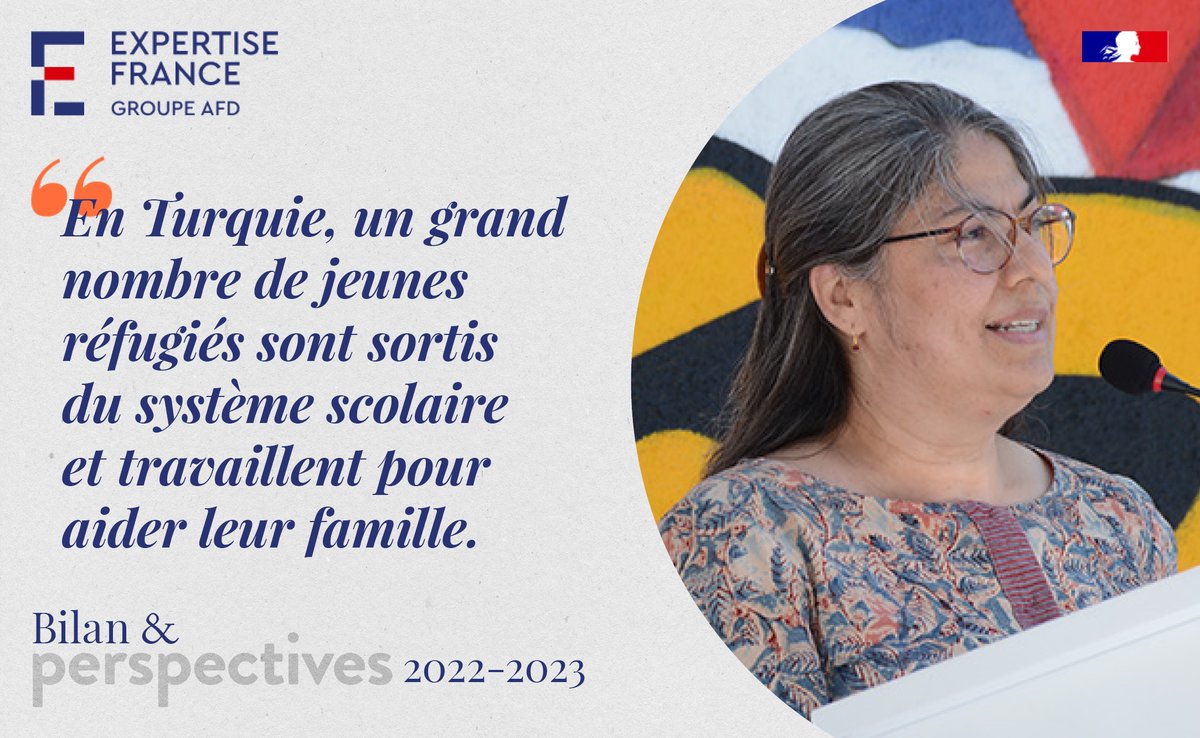 EXPERTISE FRANCE
GROUPE AFD

En Turquie, un grand nombre de jeunes réfugiés sont sortis du système scolaire et travaillent pour aider leur famille.

Bilan & perspectives 2022-2023